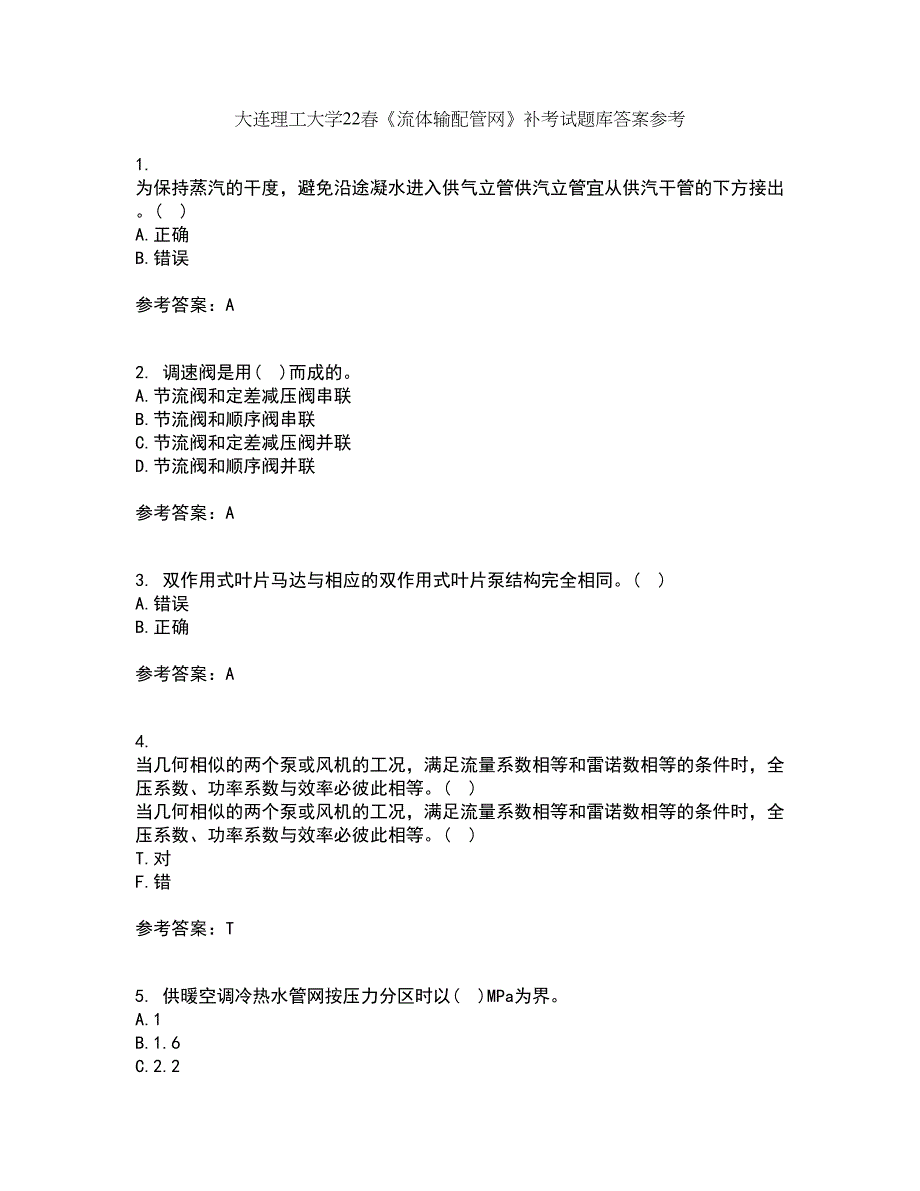 大连理工大学22春《流体输配管网》补考试题库答案参考

1.
为保持蒸汽的干度，避免沿途凝水进入供气立管供汽立管宜从供汽干管的下方接出。（ ）
A.正确
B.错误

参考答案：A

2. 调速阀是用（ ）而成的。
A.节流阀和定差减压阀串联
B.节流阀和顺序阀串联
C.节流阀和定差减压阀并联
D.节流阀和顺序阀并联

参考答案：A

3. 双作用式叶片马达与相应的双作用式叶片泵结构完全相同。（ ）
A.错误
B.正确

参考答案：A

4.
当几何相似的两个泵或风机的工况，满足流量系数相等和雷诺数相等的条件时，全压系数、功率系数与效率必彼此相等。（ ）
当几何相似的两个泵或风机的工况，满足流量系数相等和雷诺数相等的条件时，全压系数、功率系数与效率必彼此相等。（ ）
T.对
F.错

参考答案：T

5. 供暖空调冷热水管网按压力分区时以（ ）MPa为界。
A.1
B.1.6
C.2.2